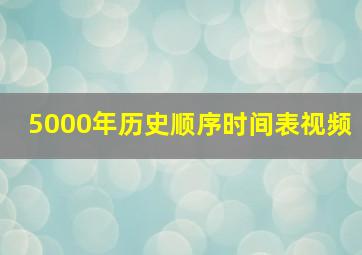 5000年历史顺序时间表视频